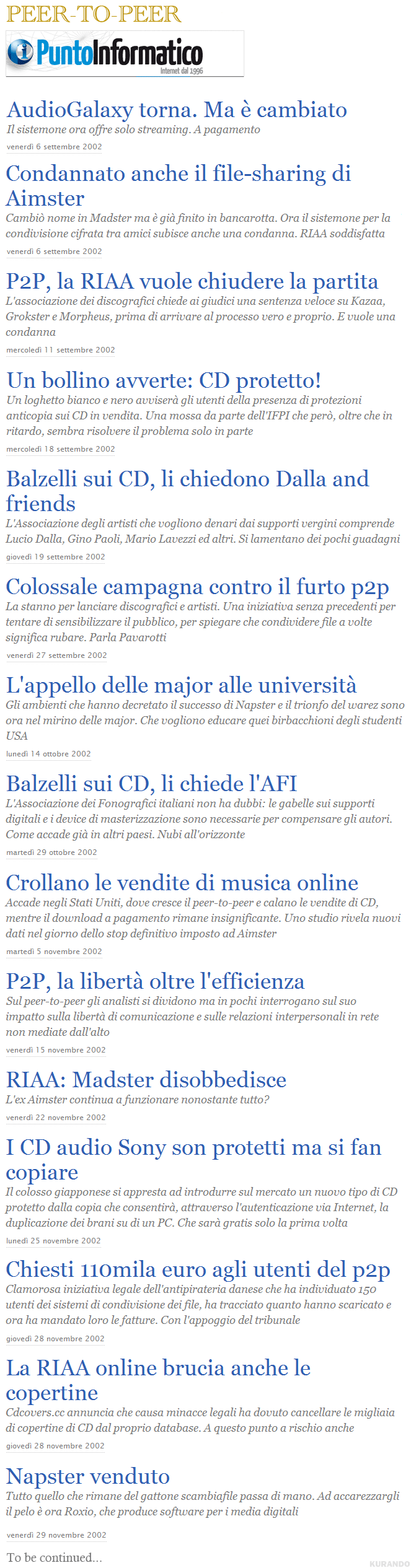 PEER-TO-PEER

PuntoInformatico
Internet dal 1996

AudioGalaxy torna. Ma è cambiato
Il sistemone ora offre solo streaming. A pagamento
venerdì 6 settembre 2002

Condannato anche il file-sharing di Aimster
Cambiò nome in Madster ma è già finito in bancarotta. Ora il sistemone per la condivisione cifrata tra amici subisce anche una condanna. RIAA soddisfatta
venerdì 6 settembre 2002

P2P, la RIAA vuole chiudere la partita
L'associazione dei discografici chiede ai giudici una sentenza veloce su Kazaa, Grokster e Morpheus, prima di arrivare al processo vero e proprio. E vuole una condanna
mercoledì 11 settembre 2002

Un bollino avverte: CD protetto!
Un loghetto bianco e nero avviserà gli utenti della presenza di protezioni anticopia sui CD in vendita. Una mossa da parte dell'IFPI che però, oltre che in ritardo, sembra risolvere il problema solo in parte
mercoledì 18 settembre 2002

Balzelli sui CD, li chiedono Dalla and friends
L'Associazione degli artisti che vogliono denari dai supporti vergini comprende Lucio Dalla, Gino Paoli, Mario Lavezzi ed altri. Si lamentano dei pochi guadagni
giovedì 19 settembre 2002

Colossale campagna contro il furto p2p
La stanno per lanciare discografici e artisti. Una iniziativa senza precedenti per tentare di sensibilizzare il pubblico, per spiegare che condividere file a volte significa rubare. Parla Pavarotti
venerdì 27 settembre 2002

L'appello delle major alle università
Gli ambienti che hanno decretato il successo di Napster e il trionfo del warez sono ora nel mirino delle major. Che vogliono educare quei birbacchioni degli studenti USA
lunedì 14 ottobre 2002

Balzelli sui CD, li chiede l'AFI
L'Associazione dei Fonografici italiani non ha dubbi: le gabelle sui supporti digitali e i device di masterizzazione sono necessarie per compensare gli autori. Come accade già in altri paesi. Nubi all'orizzonte
martedì 29 ottobre 2002

Crollano le vendite di musica online
Accade negli Stati Uniti, dove cresce il peer-to-peer e calano le vendite di CD, mentre il download a pagamento rimane insignificante. Uno studio rivela nuovi dati nel giorno dello stop definitivo imposto ad Aimster
martedì 5 novembre 2002

P2P, la libertà oltre l'efficienza
Sul peer-to-peer gli analisti si dividono ma in pochi interrogano sul suo impatto sulla libertà di comunicazione e sulle relazioni interpersonali in rete non mediate dall'alto
venerdì 15 novembre 2002

RIAA: Madster disobbedisce
L'ex Aimster continua a funzionare nonostante tutto?
venerdì 22 novembre 2002

I CD audio Sony son protetti ma si fan copiare
Il colosso giapponese si appresta ad introdurre sul mercato un nuovo tipo di CD protetto dalla copia che consentirà, attraverso l'autenticazione via Internet, la duplicazione dei brani su di un PC. Che sarà gratis solo la prima volta
lunedì 25 novembre 2002

Chiesti 110mila euro agli utenti del p2p
Clamorosa iniziativa legale dell'antipirateria danese che ha individuato 150 utenti dei sistemi di condivisione dei file, ha tracciato quanto hanno scaricato e ora ha mandato loro le fatture. Con l'appoggio del tribunale
giovedì 28 novembre 2002

La RIAA online brucia anche le copertine
Cdcovers.cc annuncia che causa minacce legali ha dovuto cancellare le migliaia di copertine di CD dal proprio database. A questo punto a rischio anche
giovedì 28 novembre 2002

Napster venduto
Tutto quello che rimane del gattone scambiafile passa di mano. Ad accarezzargli il pelo è ora Roxio, che produce software per i media digitali
venerdì 29 novembre 2002

To be continued...

KURANDO